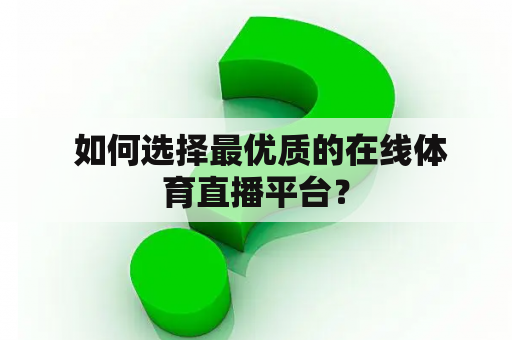 如何选择最优质的在线体育直播平台？